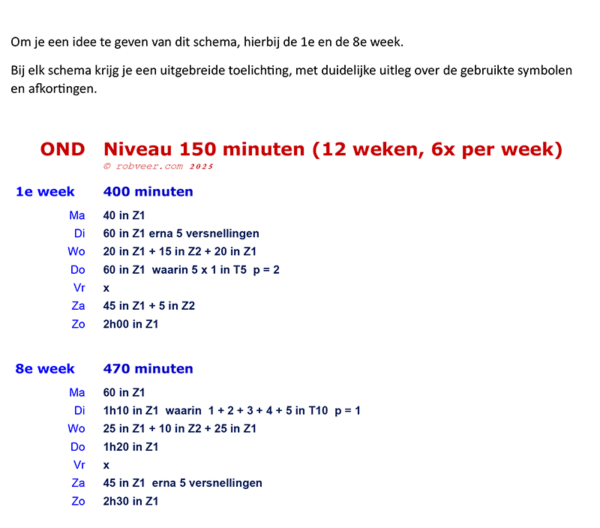 Om je een idee te geven van dit schema, hierbij de 1e en de 8e week.

Bij elk schema krijg je een uitgebreide toelichting, met duidelijke uitleg over de gebruikte symbolen en afkortingen.

OND Niveau 150 minuten (12 weken, 6x per week)
© robveer.com 2025

1e week 400 minuten

Ma 40 in Z1
Di 60 in Z1 erna 5 versnellingen
Wo 20 in Z1 + 15 in Z2 + 20 in Z1
Do 60 in Z1 waarin 5 x 1 in T5 p = 2
Vr x
Za 45 in Z1 + 5 in Z2
Zo 2h00 in Z1

8e week 470 minuten

Ma 60 in Z1
Di 1h10 in Z1 waarin 1 + 2 + 3 + 4 + 5 in T10 p = 1
Wo 25 in Z1 + 10 in Z2 + 25 in Z1
Do 1h20 in Z1
Vr x
Za 45 in Z1 erna 5 versnellingen
Zo 2h30 in Z1